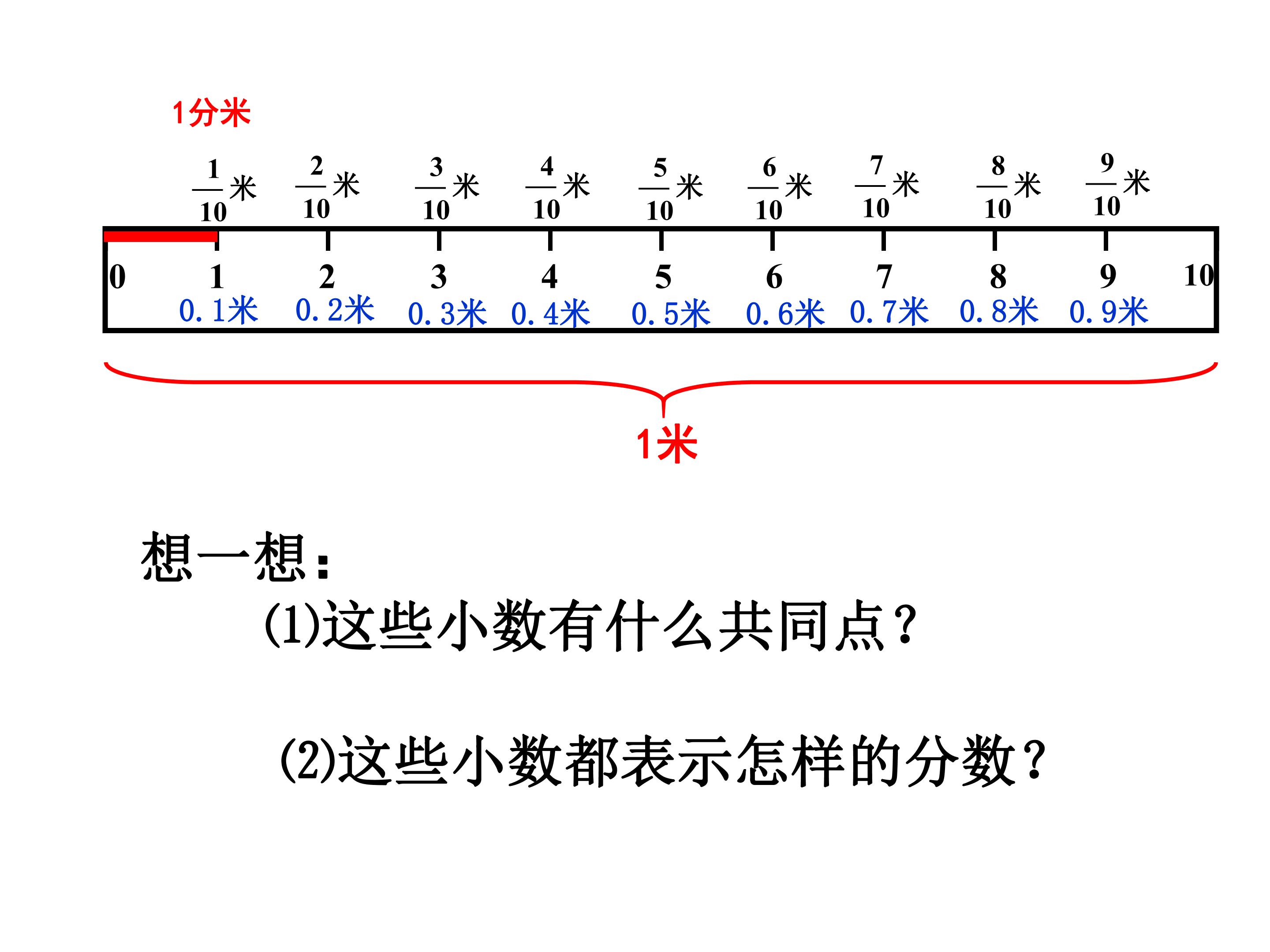 1分米

$\frac{1}{10}$米 $\frac{2}{10}$米 $\frac{3}{10}$米 $\frac{4}{10}$米 $\frac{5}{10}$米 $\frac{6}{10}$米 $\frac{7}{10}$米 $\frac{8}{10}$米 $\frac{9}{10}$米

0 1 2 3 4 5 6 7 8 9 10

0.1米 0.2米 0.3米 0.4米 0.5米 0.6米 0.7米 0.8米 0.9米

1米

想一想：

(1)这些小数有什么共同点？

(2)这些小数都表示怎样的分数？